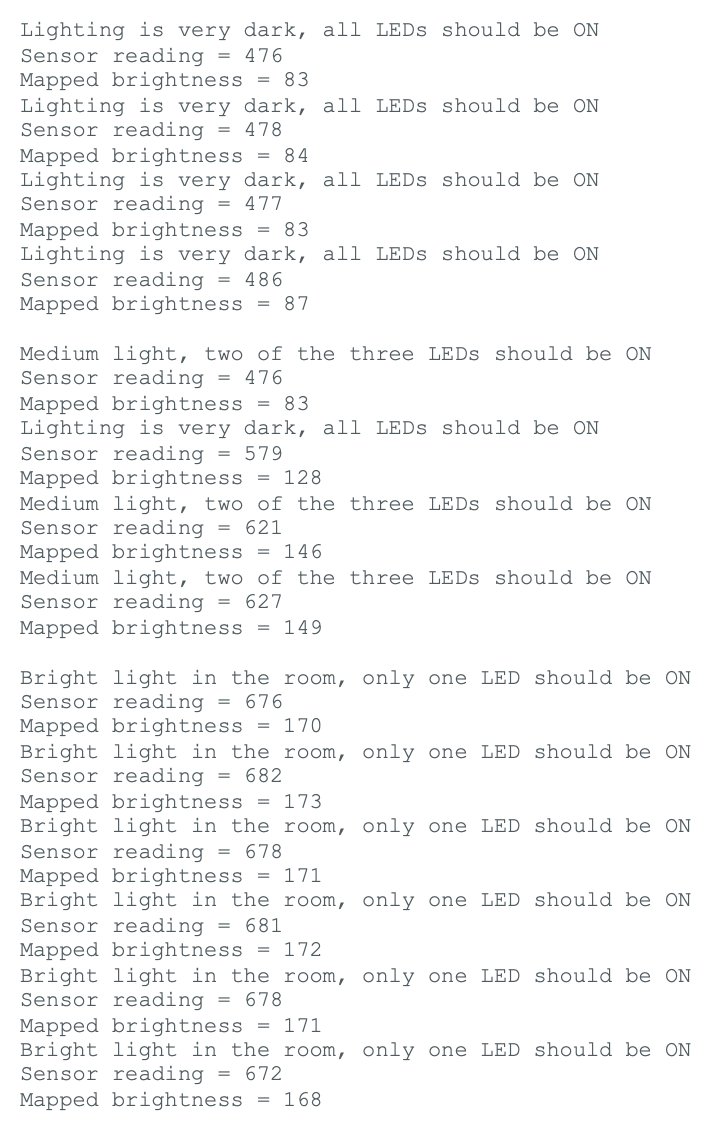 Lighting is very dark, all LEDs should be ON
Sensor reading = 476
Mapped brightness = 83
Lighting is very dark, all LEDs should be ON
Sensor reading = 478
Mapped brightness = 84
Lighting is very dark, all LEDs should be ON
Sensor reading = 477
Mapped brightness = 83
Lighting is very dark, all LEDs should be ON
Sensor reading = 486
Mapped brightness = 87

Medium light, two of the three LEDs should be ON
Sensor reading = 476
Mapped brightness = 83
Lighting is very dark, all LEDs should be ON
Sensor reading = 579
Mapped brightness = 128
Medium light, two of the three LEDs should be ON
Sensor reading = 621
Mapped brightness = 146
Medium light, two of the three LEDs should be ON
Sensor reading = 627
Mapped brightness = 149

Bright light in the room, only one LED should be ON
Sensor reading = 676
Mapped brightness = 170
Bright light in the room, only one LED should be ON
Sensor reading = 682
Mapped brightness = 173
Bright light in the room, only one LED should be ON
Sensor reading = 678
Mapped brightness = 171
Bright light in the room, only one LED should be ON
Sensor reading = 681
Mapped brightness = 172
Bright light in the room, only one LED should be ON
Sensor reading = 678
Mapped brightness = 171
Bright light in the room, only one LED should be ON
Sensor reading = 672
Mapped brightness = 168